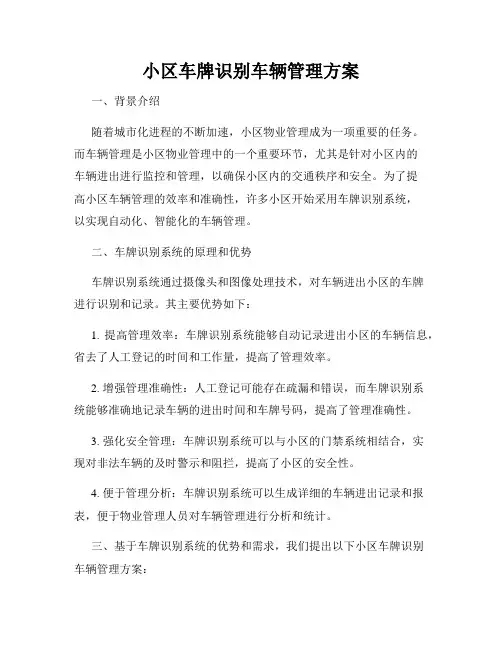 小区车牌识别车辆管理方案

一、背景介绍

随着城市化进程的不断加速，小区物业管理成为一项重要的任务。而车辆管理是小区物业管理中的一个重要环节，尤其是针对小区内的车辆进出进行监控和管理，以确保小区内的交通秩序和安全。为了提高小区车辆管理的效率和准确性，许多小区开始采用车牌识别系统，以实现自动化、智能化的车辆管理。

二、车牌识别系统的原理和优势

车牌识别系统通过摄像头和图像处理技术，对车辆进出小区的车牌进行识别和记录。其主要优势如下：

1. 提高管理效率：车牌识别系统能够自动记录进出小区的车辆信息，省去了人工登记的时间和工作量，提高了管理效率。

2. 增强管理准确性：人工登记可能存在疏漏和错误，而车牌识别系统能够准确地记录车辆的进出时间和车牌号码，提高了管理准确性。

3. 强化安全管理：车牌识别系统可以与小区的门禁系统相结合，实现对非法车辆的及时警示和阻拦，提高了小区的安全性。

4. 便于管理分析：车牌识别系统可以生成详细的车辆进出记录和报表，便于物业管理人员对车辆管理进行分析和统计。

三、基于车牌识别系统的优势和需求，我们提出以下小区车牌识别车辆管理方案：